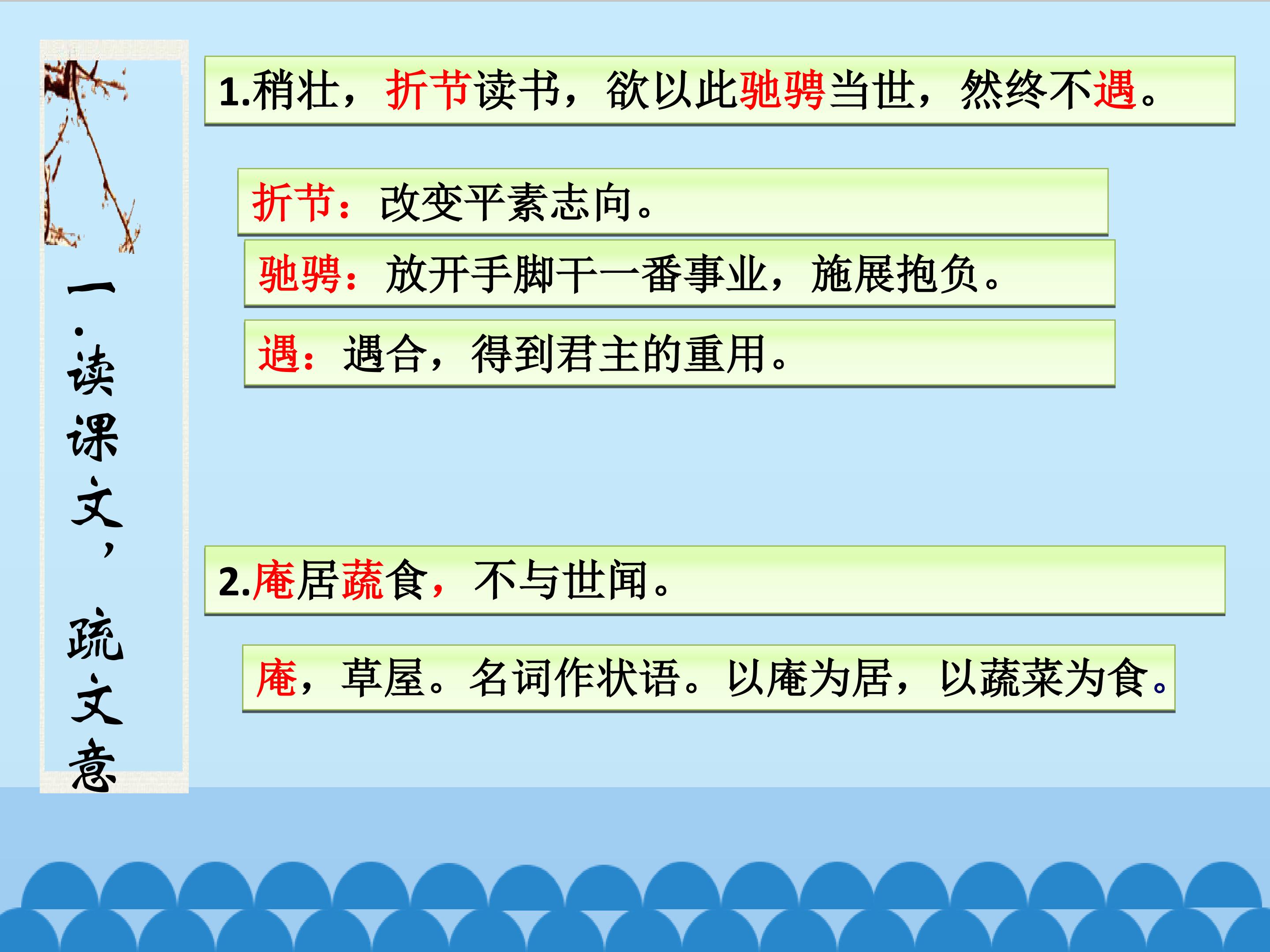 一.读课文，疏文意

1.稍壮，折节读书，欲以此驰骋当世，然终不遇。

折节：改变平素志向。

驰骋：放开手脚干一番事业，施展抱负。

遇：遇合，得到君主的重用。

2.庵居蔬食，不与世闻。

庵，草屋。名词作状语。以庵为居，以蔬菜为食。